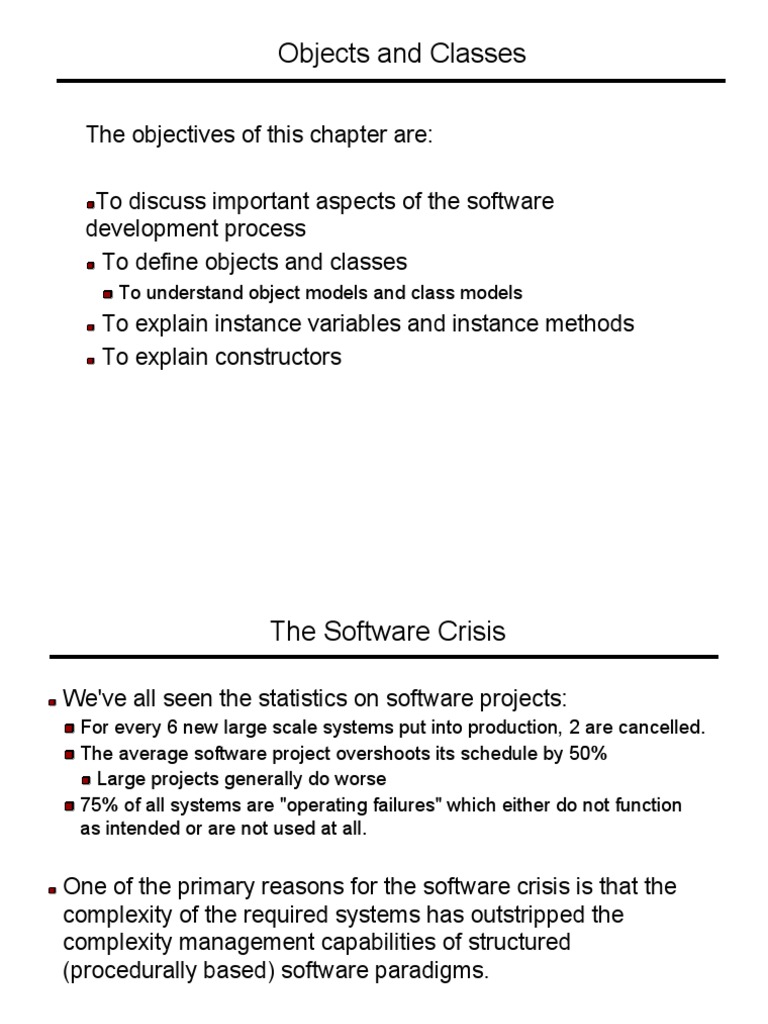 Objects and Classes

The objectives of this chapter are:

To discuss important aspects of the software development process

To define objects and classes

To understand object models and class models

To explain instance variables and instance methods

To explain constructors

The Software Crisis

We've all seen the statistics on software projects:

For every 6 new large scale systems put into production, 2 are cancelled.

The average software project overshoots its schedule by 50%

Large projects generally do worse

75% of all systems are "operating failures" which either do not function as intended or are not used at all.

One of the primary reasons for the software crisis is that the complexity of the required systems has outstripped the complexity management capabilities of structured (procedurally based) software paradigms.